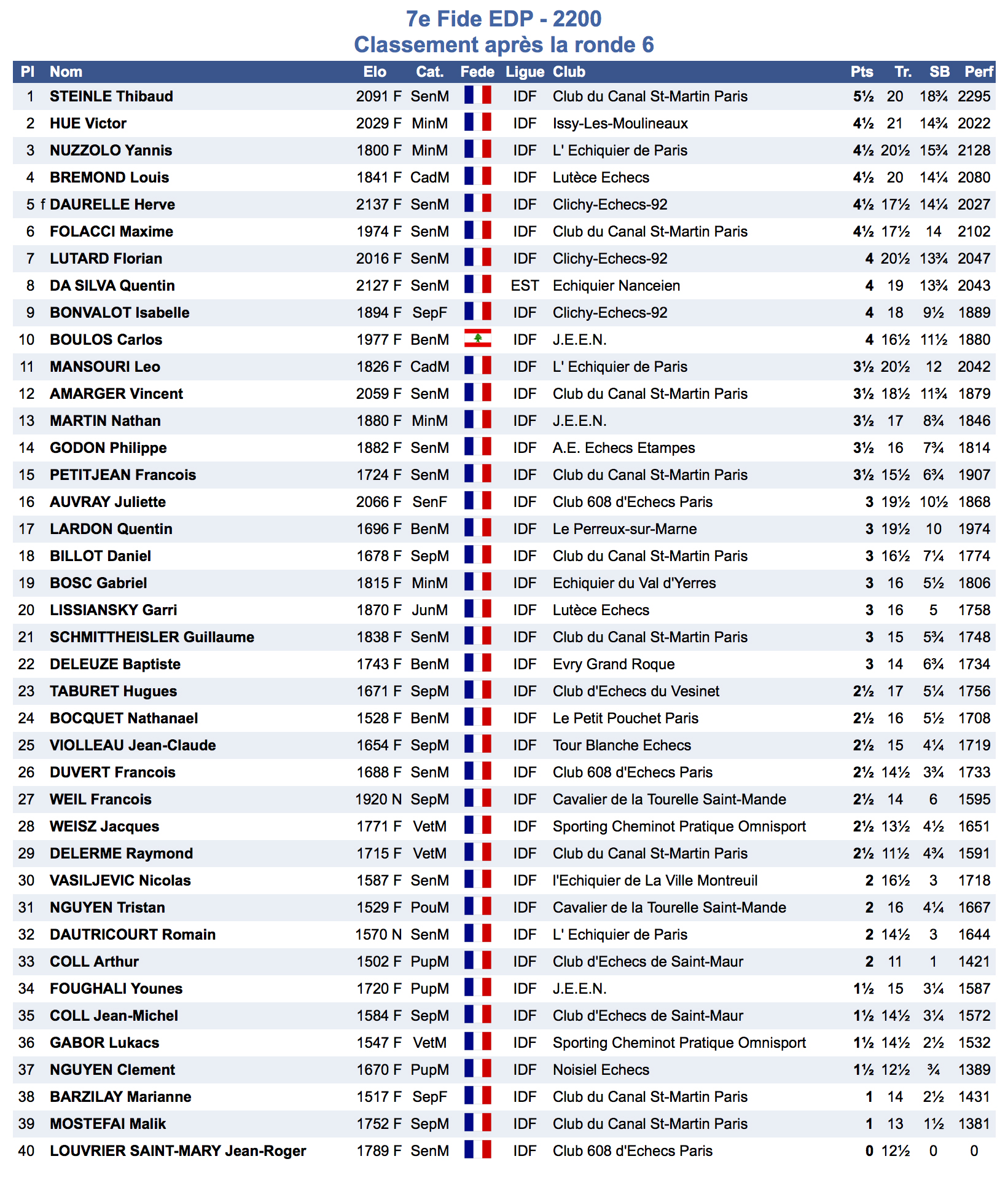 7e Fide EDP - 2200
Classement après la ronde 6

| Pl | Nom | Elo | Cat. | Fede | Ligue | Club | Pts | Tr. | SB | Perf |
|---|---|---|---|---|---|---|---|---|---|---|
| 1 | STEINLE Thibaud | 2091 F | SenM | | IDF | Club du Canal St-Martin Paris | 5½ | 20 | 18¾ | 2295 |
| 2 | HUE Victor | 2029 F | MinM | | IDF | Issy-Les-Moulineaux | 4½ | 21 | 14¾ | 2022 |
| 3 | NUZZOLO Yannis | 1800 F | MinM | | IDF | L' Echiquier de Paris | 4½ | 20½ | 15¾ | 2128 |
| 4 | BREMOND Louis | 1841 F | CadM | | IDF | Lutèce Echecs | 4½ | 20 | 14¼ | 2080 |
| 5 f | DAURELLE Herve | 2137 F | SenM | | IDF | Clichy-Echecs-92 | 4½ | 17½ | 14¼ | 2027 |
| 6 | FOLACCI Maxime | 1974 F | SenM | | IDF | Club du Canal St-Martin Paris | 4½ | 17½ | 14 | 2102 |
| 7 | LUTARD Florian | 2016 F | SenM | | IDF | Clichy-Echecs-92 | 4 | 20½ | 13¾ | 2047 |
| 8 | DA SILVA Quentin | 2127 F | SenM | | EST | Echiquier Nanceien | 4 | 19 | 13¾ | 2043 |
| 9 | BONVALOT Isabelle | 1894 F | SepF | | IDF | Clichy-Echecs-92 | 4 | 18 | 9½ | 1889 |
| 10 | BOULOS Carlos | 1977 F | BenM | | IDF | J.E.E.N. | 4 | 16½ | 11½ | 1880 |
| 11 | MANSOURI Leo | 1826 F | CadM | | IDF | L' Echiquier de Paris | 3½ | 20½ | 12 | 2042 |
| 12 | AMARGER Vincent | 2059 F | SenM | | IDF | Club du Canal St-Martin Paris | 3½ | 18½ | 11¾ | 1879 |
| 13 | MARTIN Nathan | 1880 F | MinM | | IDF | J.E.E.N. | 3½ | 17 | 8¾ | 1846 |
| 14 | GODON Philippe | 1882 F | SenM | | IDF | A.E. Echecs Etampes | 3½ | 16 | 7¾ | 1814 |
| 15 | PETITJEAN Francois | 1724 F | SenM | | IDF | Club du Canal St-Martin Paris | 3½ | 15½ | 6¾ | 1907 |
| 16 | AUVRAY Juliette | 2066 F | SenF | | IDF | Club 608 d'Echecs Paris | 3 | 19½ | 10½ | 1868 |
| 17 | LARDON Quentin | 1696 F | BenM | | IDF | Le Perreux-sur-Marne | 3 | 19½ | 10 | 1974 |
| 18 | BILLOT Daniel | 1678 F | SepM | | IDF | Club du Canal St-Martin Paris | 3 | 16½ | 7¼ | 1774 |
| 19 | BOSC Gabriel | 1815 F | MinM | | IDF | Echiquier du Val d'Yerres | 3 | 16 | 5½ | 1806 |
| 20 | LISSIANSKY Garri | 1870 F | JunM | | IDF | Lutèce Echecs | 3 | 16 | 5 | 1758 |
| 21 | SCHMITTHEISLER Guillaume | 1838 F | SenM | | IDF | Club du Canal St-Martin Paris | 3 | 15 | 5¾ | 1748 |
| 22 | DELEUZE Baptiste | 1743 F | BenM | | IDF | Evry Grand Roque | 3 | 14 | 6¾ | 1734 |
| 23 | TABURET Hugues | 1671 F | SepM | | IDF | Club d'Echecs du Vesinet | 2½ | 17 | 5¼ | 1756 |
| 24 | BOCQUET Nathanael | 1528 F | BenM | | IDF | Le Petit Pouchet Paris | 2½ | 16 | 5½ | 1708 |
| 25 | VIOLLEAU Jean-Claude | 1654 F | SepM | | IDF | Tour Blanche Echecs | 2½ | 15 | 4¼ | 1719 |
| 26 | DUVERT Francois | 1688 F | SenM | | IDF | Club 608 d'Echecs Paris | 2½ | 14½ | 3¾ | 1733 |
| 27 | WEIL Francois | 1920 N | SepM | | IDF | Cavalier de la Tourelle Saint-Mande | 2½ | 14 | 6 | 1595 |
| 28 | WEISZ Jacques | 1771 F | VetM | | IDF | Sporting Cheminot Pratique Omnisport | 2½ | 13½ | 4½ | 1651 |
| 29 | DELERME Raymond | 1715 F | VetM | | IDF | Club du Canal St-Martin Paris | 2½ | 11½ | 4¾ | 1591 |
| 30 | VASILJEVIC Nicolas | 1587 F | SenM | | IDF | l'Echiquier de La Ville Montreuil | 2 | 16½ | 3 | 1718 |
| 31 | NGUYEN Tristan | 1529 F | PouM | | IDF | Cavalier de la Tourelle Saint-Mande | 2 | 16 | 4¼ | 1667 |
| 32 | DAUTRICOURT Romain | 1570 N | SenM | | IDF | L' Echiquier de Paris | 2 | 14½ | 3 | 1644 |
| 33 | COLL Arthur | 1502 F | PupM | | IDF | Club d'Echecs de Saint-Maur | 2 | 11 | 1 | 1421 |
| 34 | FOUGHALI Younes | 1720 F | PupM | | IDF | J.E.E.N. | 1½ | 15 | 3¼ | 1587 |
| 35 | COLL Jean-Michel | 1584 F | SepM | | IDF | Club d'Echecs de Saint-Maur | 1½ | 14½ | 3¼ | 1572 |
| 36 | GABOR Lukacs | 1547 F | VetM | | IDF | Sporting Cheminot Pratique Omnisport | 1½ | 14½ | 2½ | 1532 |
| 37 | NGUYEN Clement | 1670 F | PupM | | IDF | Noisiel Echecs | 1½ | 12½ | ¾ | 1389 |
| 38 | BARZILAY Marianne | 1517 F | SepF | | IDF | Club du Canal St-Martin Paris | 1 | 14 | 2½ | 1431 |
| 39 | MOSTEFAI Malik | 1752 F | SepM | | IDF | Club du Canal St-Martin Paris | 1 | 13 | 1½ | 1381 |
| 40 | LOUVRIER SAINT-MARY Jean-Roger | 1789 F | SenM | | IDF | Club 608 d'Echecs Paris | 0 | 12½ | 0 | 0 |